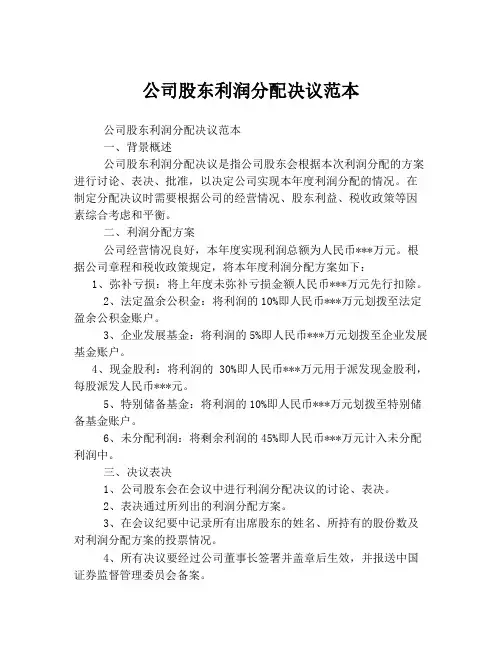 公司股东利润分配决议范本

公司股东利润分配决议范本

一、背景概述

公司股东利润分配决议是指公司股东会根据本次利润分配的方案进行讨论、表决、批准，以决定公司实现本年度利润分配的情况。在制定分配决议时需要根据公司的经营情况、股东利益、税收政策等因素综合考虑和平衡。

二、利润分配方案

公司经营情况良好，本年度实现利润总额为人民币***万元。根据公司章程和税收政策规定，将本年度利润分配方案如下：

1、弥补亏损：将上年度未弥补亏损金额人民币***万元先行扣除。

2、法定盈余公积金：将利润的 10%即人民币***万元划拨至法定盈余公积金账户。

3、企业发展基金：将利润的 5%即人民币***万元划拨至企业发展基金账户。

4、现金股利：将利润的 30%即人民币***万元用于派发现金股利，每股派发人民币***元。

5、特别储备基金：将利润的 10%即人民币***万元划拨至特别储备基金账户。

6、未分配利润：将剩余利润的 45%即人民币***万元计入未分配利润中。

三、决议表决

1、公司股东会在会议中进行利润分配决议的讨论、表决。

2、表决通过所列出的利润分配方案。

3、在会议纪要中记录所有出席股东的姓名、所持有的股份数及对利润分配方案的投票情况。

4、所有决议要经过公司董事长签署并盖章后生效，并报送中国证券监督管理委员会备案。